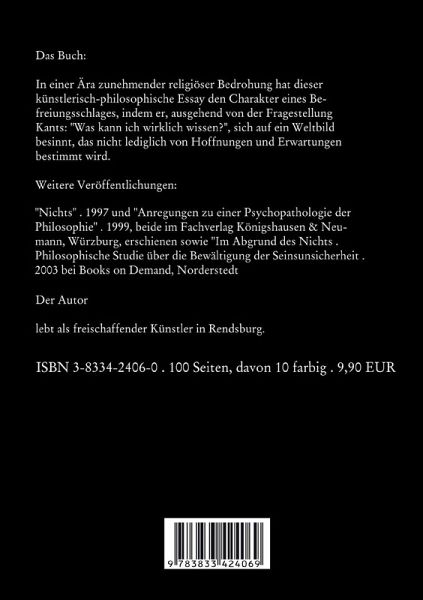 Das Buch:

In einer Ära zunehmender religiöser Bedrohung hat dieser künstlerisch-philosophische Essay den Charakter eines Befreiungsschlages, indem er, ausgehend von der Fragestellung Kants: "Was kann ich wirklich wissen?", sich auf ein Weltbild besinnt, das nicht lediglich von Hoffnungen und Erwartungen bestimmt wird.

Weitere Veröffentlichungen:

"Nichts" . 1997 und "Anregungen zu einer Psychopathologie der Philosophie" . 1999, beide im Fachverlag Königshausen & Neumann, Würzburg, erschienen sowie "Im Abgrund des Nichts . Philosophische Studie über die Bewältigung der Seinsunsicherheit . 2003 bei Books on Demand, Norderstedt

Der Autor

lebt als freischaffender Künstler in Rendsburg.

ISBN 3-8334-2406-0 . 100 Seiten, davon 10 farbig . 9,90 EUR

9 783833 424069